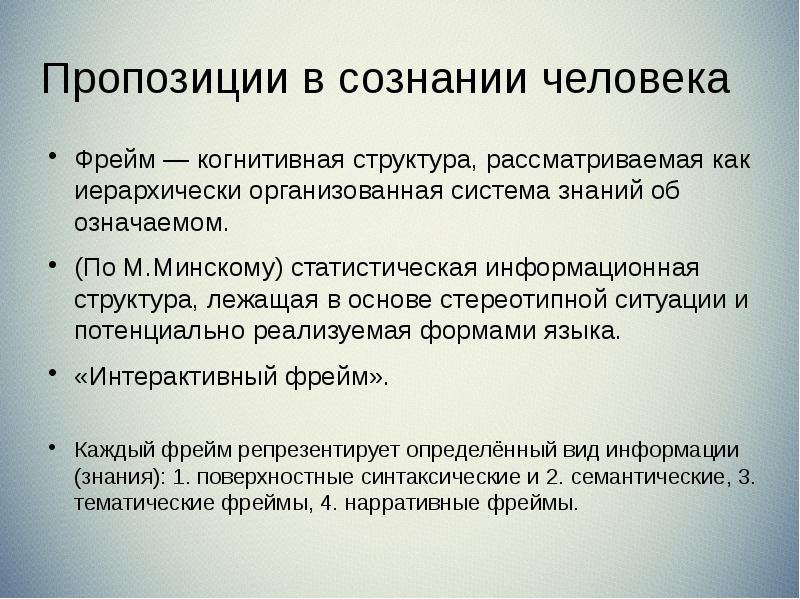 Пропозиции в сознании человека

• Фрейм — когнитивная структура, рассматриваемая как иерархически организованная система знаний об означаемом.

• (По М.Минскому) статистическая информационная структура, лежащая в основе стереотипной ситуации и потенциально реализуемая формами языка.

• «Интерактивный фрейм».

• Каждый фрейм репрезентирует определённый вид информации (знания): 1. поверхностные синтаксические и 2. семантические, 3. тематические фреймы, 4. нарративные фреймы.